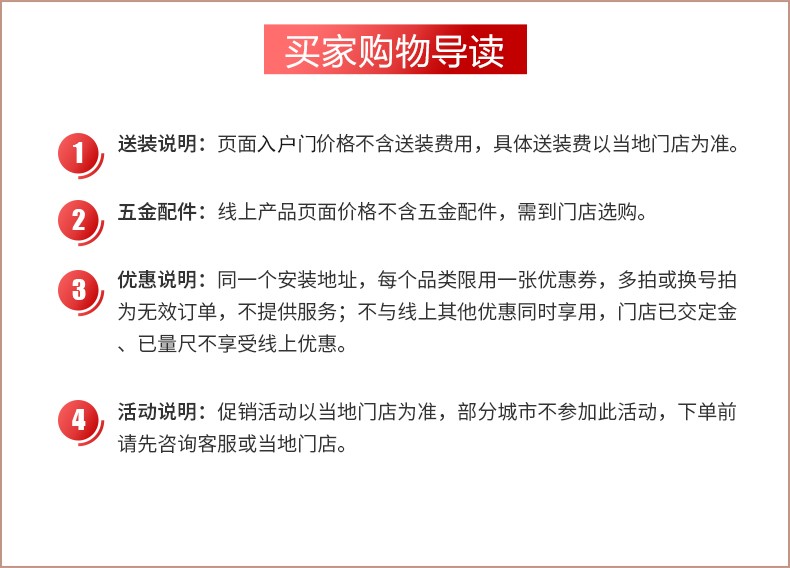 买家购物导读

1 送装说明：页面入户门价格不含送装费用，具体送装费以当地门店为准。

2 五金配件：线上产品页面价格不含五金配件，需到门店选购。

3 优惠说明：同一个安装地址，每个品类限用一张优惠券，多拍或换号拍为无效订单，不提供服务；不与线上其他优惠同时享用，门店已交定金、已量尺不享受线上优惠。

4 活动说明：促销活动以当地门店为准，部分城市不参加此活动，下单前请先咨询客服或当地门店。